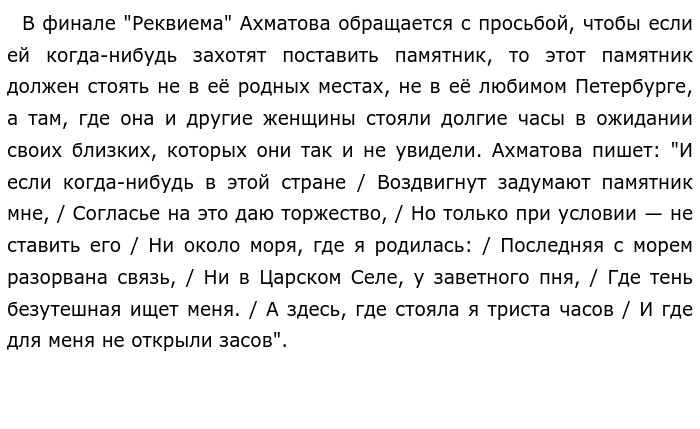 В финале "Реквиема" Ахматова обращается с просьбой, чтобы если ей когда-нибудь захотят поставить памятник, то этот памятник должен стоять не в её родных местах, не в её любимом Петербурге, а там, где она и другие женщины стояли долгие часы в ожидании своих близких, которых они так и не увидели. Ахматова пишет: "И если когда-нибудь в этой стране / Воздвигнут задумают памятник мне, / Согласье на это даю торжество, / Но только при условии — не ставить его / Ни около моря, где я родилась: / Последняя с морем разорвана связь, / Ни в Царском Селе, у заветного пня, / Где тень безутешная ищет меня. / А здесь, где стояла я триста часов / И где для меня не открыли засов".